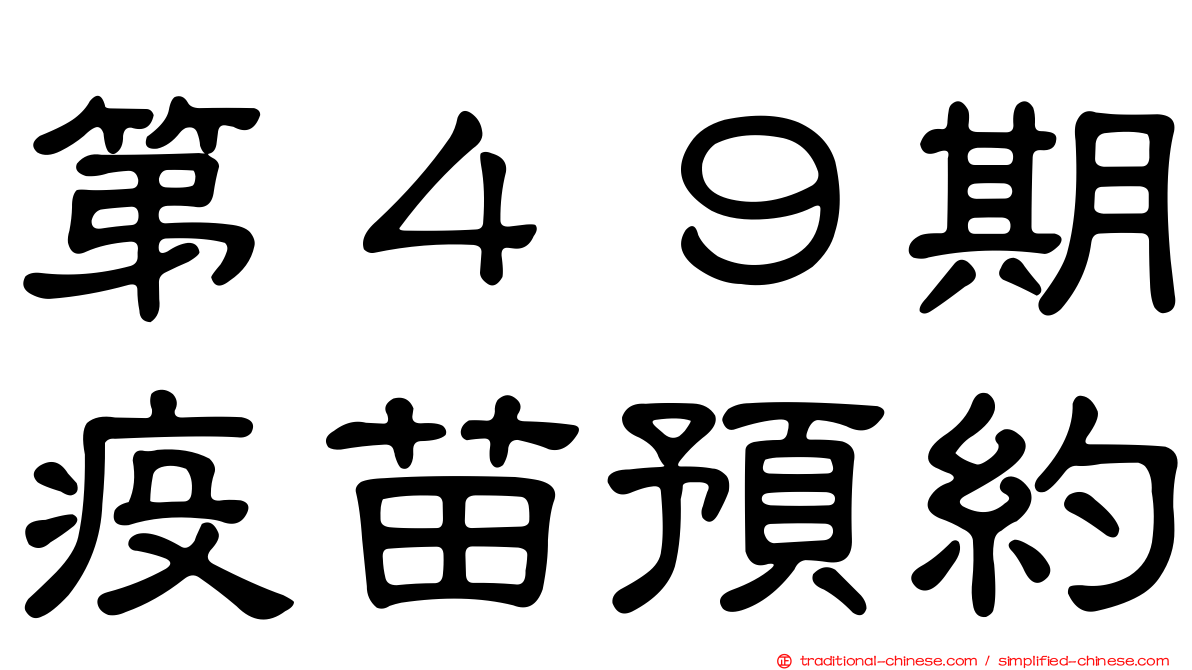 第４９期
疫苗預約

traditional-chinese.com / simplified-chinese.com